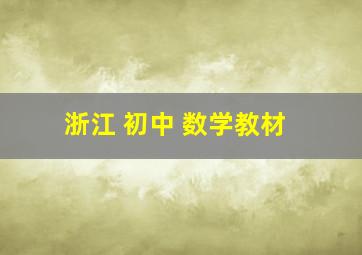 浙江 初中 数学教材